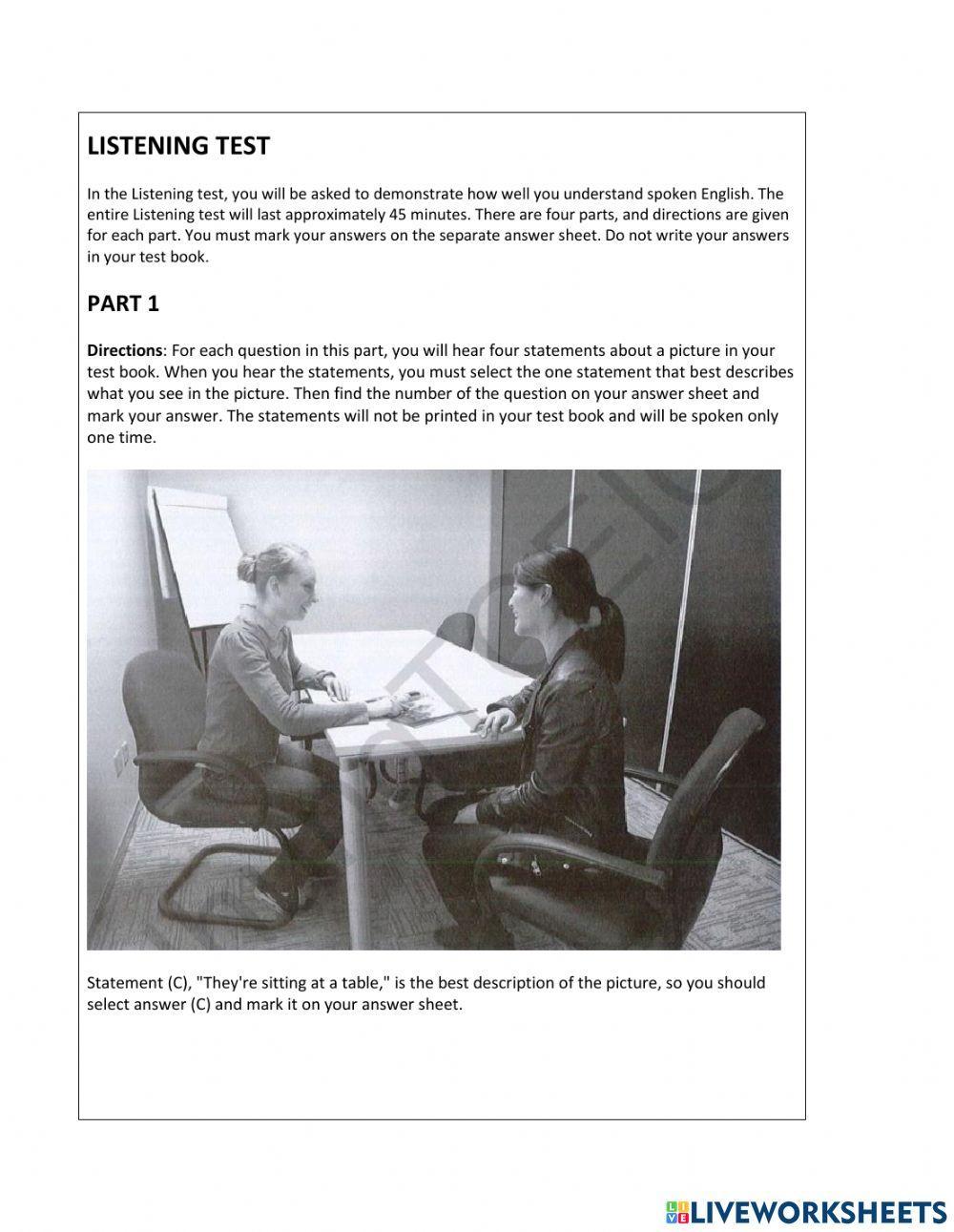 LISTENING TEST

In the Listening test, you will be asked to demonstrate how well you understand spoken English. The entire Listening test will last approximately 45 minutes. There are four parts, and directions are given for each part. You must mark your answers on the separate answer sheet. Do not write your answers in your test book.

PART 1

Directions: For each question in this part, you will hear four statements about a picture in your test book. When you hear the statements, you must select the one statement that best describes what you see in the picture. Then find the number of the question on your answer sheet and mark your answer. The statements will not be printed in your test book and will be spoken only one time.

Statement (C), "They're sitting at a table," is the best description of the picture, so you should select answer (C) and mark it on your answer sheet.

LIVEWORKSHEETS